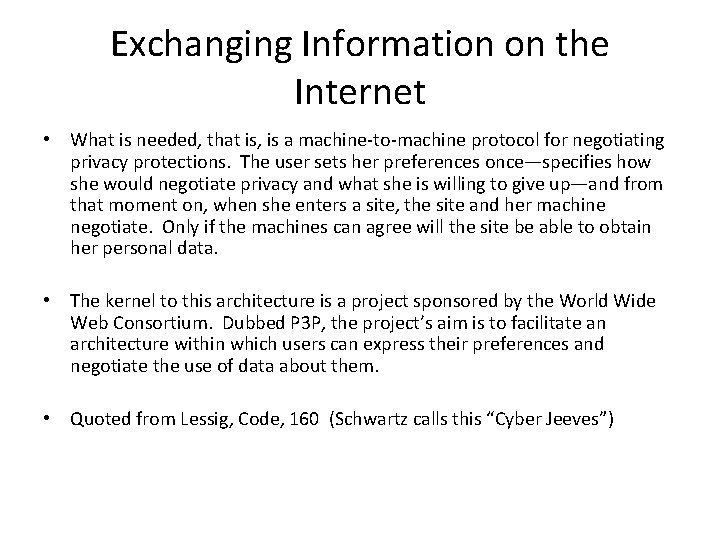 Exchanging Information on the Internet

• What is needed, that is, is a machine-to-machine protocol for negotiating privacy protections. The user sets her preferences once—specifies how she would negotiate privacy and what she is willing to give up—and from that moment on, when she enters a site, the site and her machine negotiate. Only if the machines can agree will the site be able to obtain her personal data.

• The kernel to this architecture is a project sponsored by the World Wide Web Consortium. Dubbed P3P, the project's aim is to facilitate an architecture within which users can express their preferences and negotiate the use of data about them.

• Quoted from Lessig, Code, 160 (Schwartz calls this "Cyber Jeeves")